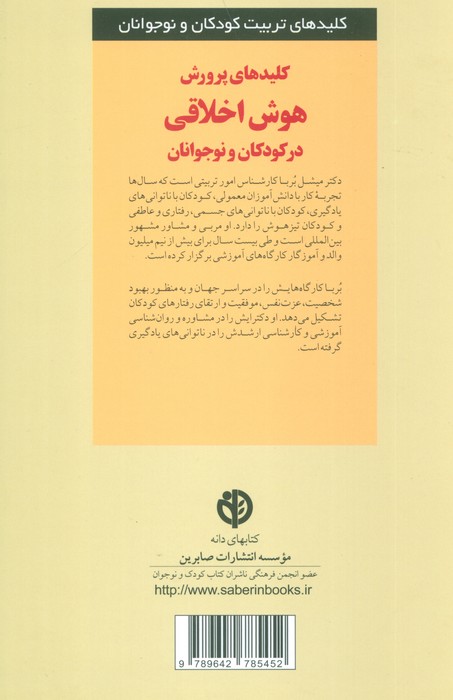 کلیدهای تربیت کودکان و نوجوانان

کلیدهای پرورش
هوش اخلاقی
در کودکان و نوجوانان

دکتر میشل بُربا کارشناس امور تربیتی است که سال‌ها تجربهٔ کار با دانش‌آموزان معمولی، کودکان با ناتوانی‌های یادگیری، کودکان با ناتوانی‌های جسمی، رفتاری و عاطفی و کودکان تیزهوش را دارد. او مربی و مشاور مشهور بین‌المللی است و طی بیست سال برای بیش از نیم میلیون والد و آموزگار کارگاه‌های آموزشی برگزار کرده است.

بُربا کارگاه‌هایش را در سراسر جهان و به منظور بهبود شخصیت، عزت‌نفس، موفقیت و ارتقای رفتارهای کودکان تشکیل می‌دهد. او دکترایش را در مشاوره و روان‌شناسی آموزشی و کارشناسی ارشدش را در ناتوانی‌های یادگیری گرفته است.

کتابهای دانه
مؤسسه انتشارات صابرین
عضو انجمن فرهنگی ناشران کتاب کودک و نوجوان
http://www.saberinbooks.ir

9 789642 785452